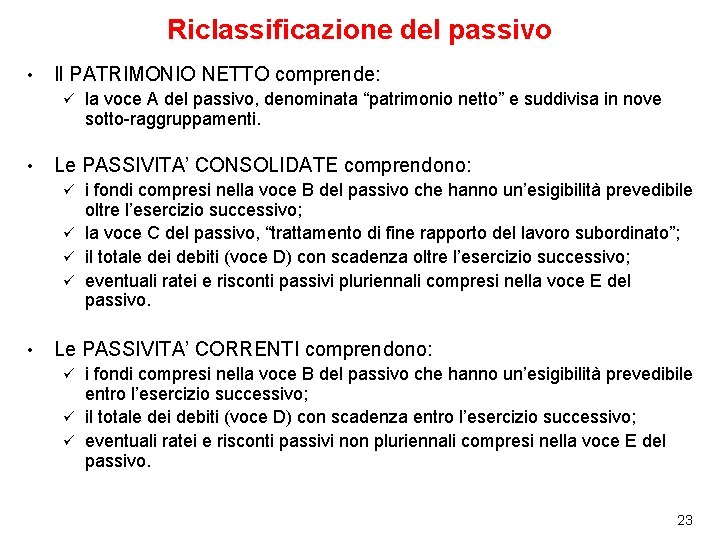 Riclassificazione del passivo

• Il PATRIMONIO NETTO comprende:
✓ la voce A del passivo, denominata “patrimonio netto” e suddivisa in nove sotto-raggruppamenti.

• Le PASSIVITA’ CONSOLIDATE comprendono:
✓ i fondi compresi nella voce B del passivo che hanno un’esigibilità prevedibile oltre l’esercizio successivo;
✓ la voce C del passivo, “trattamento di fine rapporto del lavoro subordinato”;
✓ il totale dei debiti (voce D) con scadenza oltre l’esercizio successivo;
✓ eventuali ratei e risconti passivi pluriennali compresi nella voce E del passivo.

• Le PASSIVITA’ CORRENTI comprendono:
✓ i fondi compresi nella voce B del passivo che hanno un’esigibilità prevedibile entro l’esercizio successivo;
✓ il totale dei debiti (voce D) con scadenza entro l’esercizio successivo;
✓ eventuali ratei e risconti passivi non pluriennali compresi nella voce E del passivo.

23